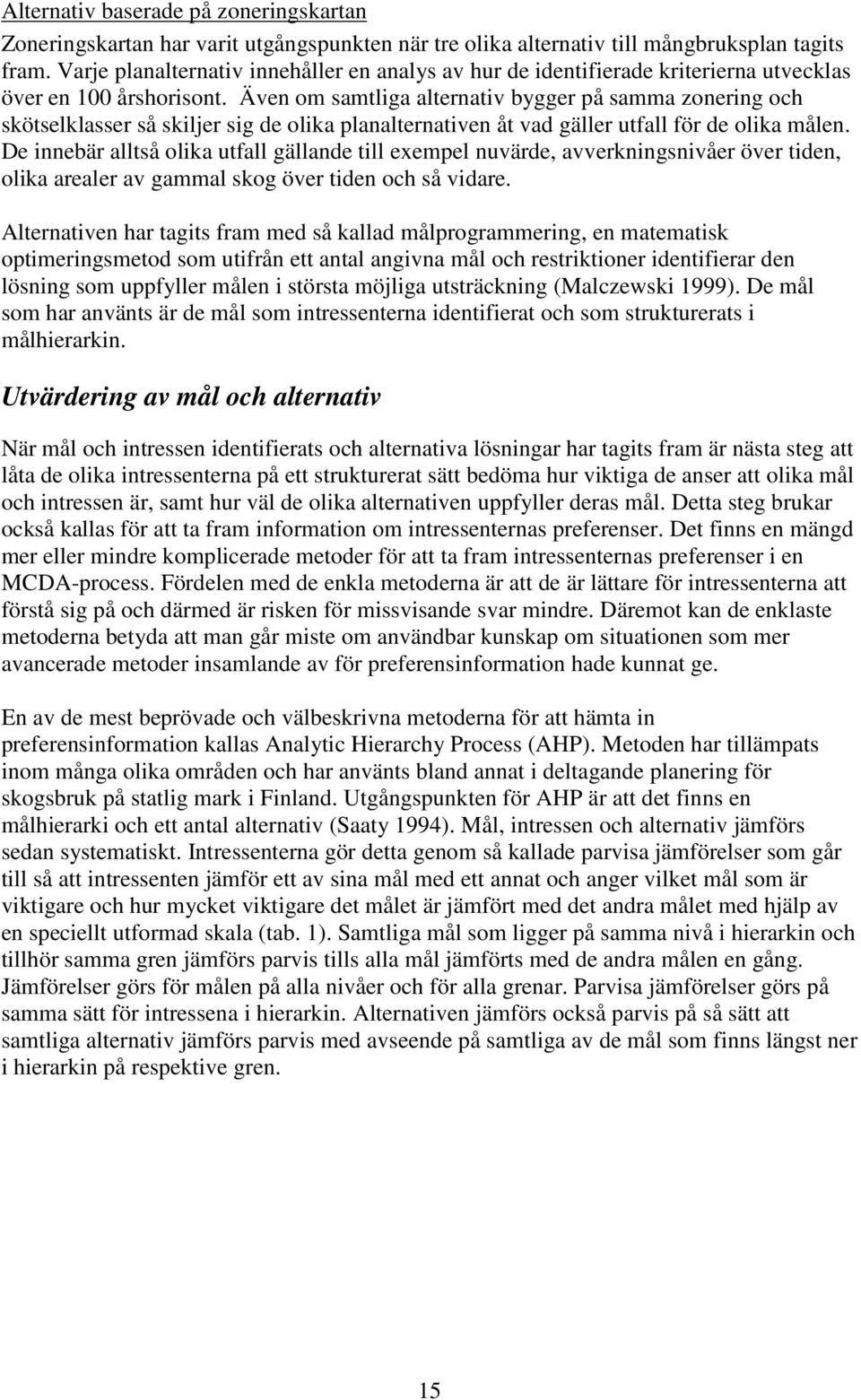 Alternativ baserade på zoneringskartan

Zoneringskartan har varit utgångspunkten när tre olika alternativ till mångbruksplan tagits fram. Varje planalternativ innehåller en analys av hur de identifierade kriterierna utvecklas över en 100 årshorisont. Även om samtliga alternativ bygger på samma zonering och skötselklasser så skiljer sig de olika planalternativen åt vad gäller utfall för de olika målen. De innebär alltså olika utfall gällande till exempel nuvärde, avverkningsnivåer över tiden, olika arealer av gammal skog över tiden och så vidare.

Alternativen har tagits fram med så kallad målprogrammering, en matematisk optimeringsmetod som utifrån ett antal angivna mål och restriktioner identifierar den lösning som uppfyller målen i största möjliga utsträckning (Malczewski 1999). De mål som har använts är de mål som intressenterna identifierat och som strukturerats i målhierarkin.

Utvärdering av mål och alternativ

När mål och intressen identifierats och alternativa lösningar har tagits fram är nästa steg att låta de olika intressenterna på ett strukturerat sätt bedöma hur viktiga de anser att olika mål och intressen är, samt hur väl de olika alternativen uppfyller deras mål. Detta steg brukar också kallas för att ta fram information om intressenternas preferenser. Det finns en mängd mer eller mindre komplicerade metoder för att ta fram intressenternas preferenser i en MCDA-process. Fördelen med de enkla metoderna är att de är lättare för intressenterna att förstå sig på och därmed är risken för missvisande svar mindre. Däremot kan de enklaste metoderna betyda att man går miste om användbar kunskap om situationen som mer avancerade metoder insamlande av för preferensinformation hade kunnat ge.

En av de mest beprövade och välbeskrivna metoderna för att hämta in preferensinformation kallas Analytic Hierarchy Process (AHP). Metoden har tillämpats inom många olika områden och har använts bland annat i deltagande planering för skogsbruk på statlig mark i Finland. Utgångspunkten för AHP är att det finns en målhierarki och ett antal alternativ (Saaty 1994). Mål, intressen och alternativ jämförs sedan systematiskt. Intressenterna gör detta genom så kallade parvisa jämförelser som går till så att intressenten jämför ett av sina mål med ett annat och anger vilket mål som är viktigare och hur mycket viktigare det målet är jämfört med det andra målet med hjälp av en speciellt utformad skala (tab. 1). Samtliga mål som ligger på samma nivå i hierarkin och tillhör samma gren jämförs parvis tills alla mål jämförts med de andra målen en gång. Jämförelser görs för målen på alla nivåer och för alla grenar. Parvisa jämförelser görs på samma sätt för intressena i hierarkin. Alternativen jämförs också parvis på så sätt att samtliga alternativ jämförs parvis med avseende på samtliga av de mål som finns längst ner i hierarkin på respektive gren.

15